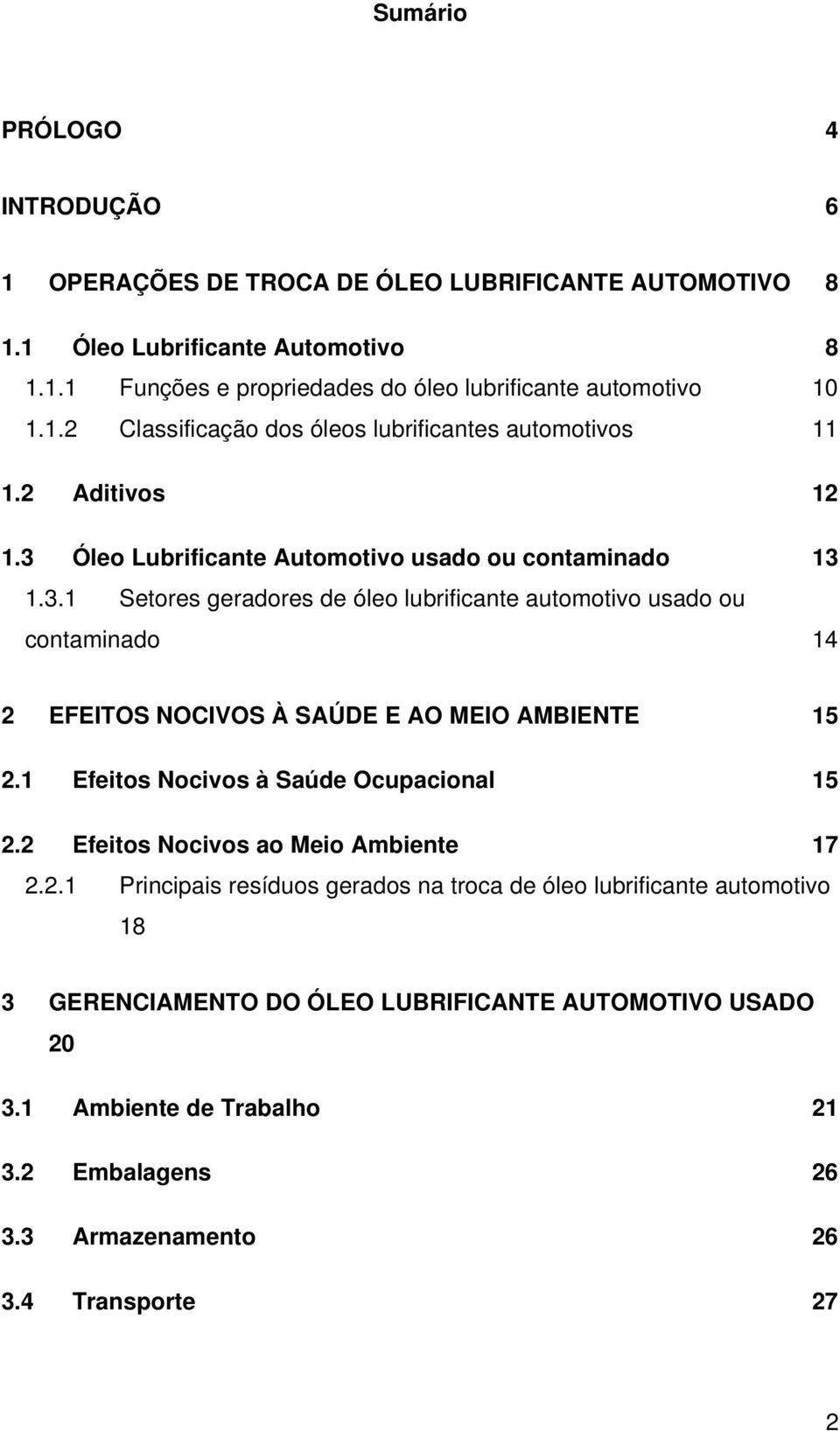 Sumário

PRÓLOGO 4

INTRODUÇÃO 6

1 OPERAÇÕES DE TROCA DE ÓLEO LUBRIFICANTE AUTOMOTIVO 8

1.1 Óleo Lubrificante Automotivo 8

1.1.1 Funções e propriedades do óleo lubrificante automotivo 10

1.1.2 Classificação dos óleos lubrificantes automotivos 11

1.2 Aditivos 12

1.3 Óleo Lubrificante Automotivo usado ou contaminado 13

1.3.1 Setores geradores de óleo lubrificante automotivo usado ou contaminado 14

2 EFEITOS NOCIVOS À SAÚDE E AO MEIO AMBIENTE 15

2.1 Efeitos Nocivos à Saúde Ocupacional 15

2.2 Efeitos Nocivos ao Meio Ambiente 17

2.2.1 Principais resíduos gerados na troca de óleo lubrificante automotivo 18

3 GERENCIAMENTO DO ÓLEO LUBRIFICANTE AUTOMOTIVO USADO 20

3.1 Ambiente de Trabalho 21

3.2 Embalagens 26

3.3 Armazenamento 26

3.4 Transporte 27

2